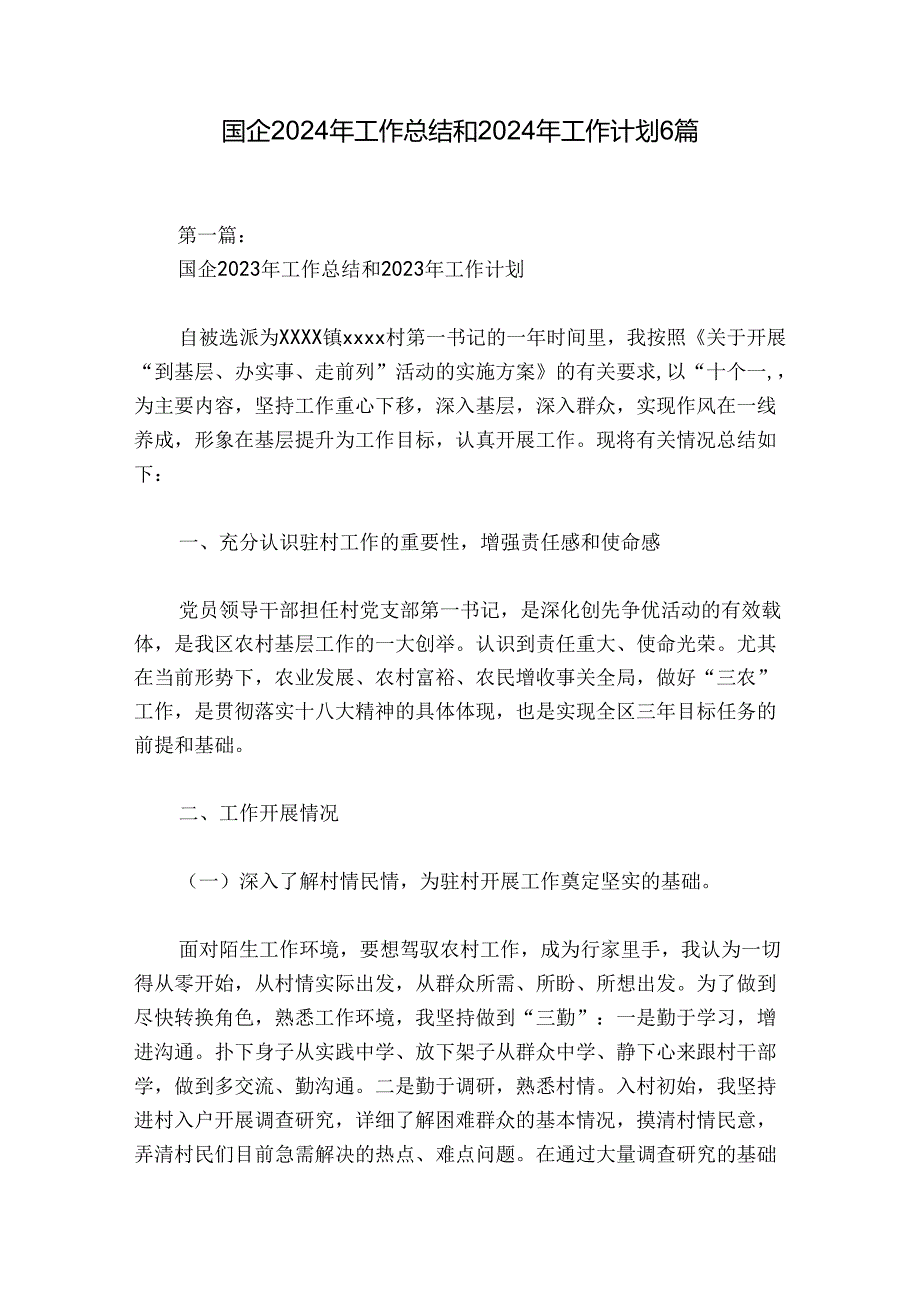 国企2024年工作总结和2024年工作计划6篇

第一篇：
国企2023年工作总结和2023年工作计划

自被选派为XXXX镇xxxx村第一书记的一年时间里，我按照《关于开展“到基层、办实事、走前列”活动的实施方案》的有关要求,以“十个一,，为主要内容，坚持工作重心下移，深入基层，深入群众，实现作风在一线养成，形象在基层提升为工作目标，认真开展工作。现将有关情况总结如下：

一、充分认识驻村工作的重要性，增强责任感和使命感

党员领导干部担任村党支部第一书记，是深化创先争优活动的有效载体，是我区农村基层工作的一大创举。认识到责任重大、使命光荣。尤其在当前形势下，农业发展、农村富裕、农民增收事关全局，做好“三农”工作，是贯彻落实十八大精神的具体体现，也是实现全区三年目标任务的前提和基础。

二、工作开展情况

（一）深入了解村情民情，为驻村开展工作奠定坚实的基础。

面对陌生工作环境，要想驾驭农村工作，成为行家里手，我认为一切得从零开始，从村情实际出发，从群众所需、所盼、所想出发。为了做到尽快转换角色，熟悉工作环境，我坚持做到“三勤”：一是勤于学习，增进沟通。扑下身子从实践中学、放下架子从群众中学、静下心来跟村干部学，做到多交流、勤沟通。二是勤于调研，熟悉村情。入村初始，我坚持进村入户开展调查研究，详细了解困难群众的基本情况，摸清村情民意，弄清村民们目前急需解决的热点、难点问题。在通过大量调查研究的基础